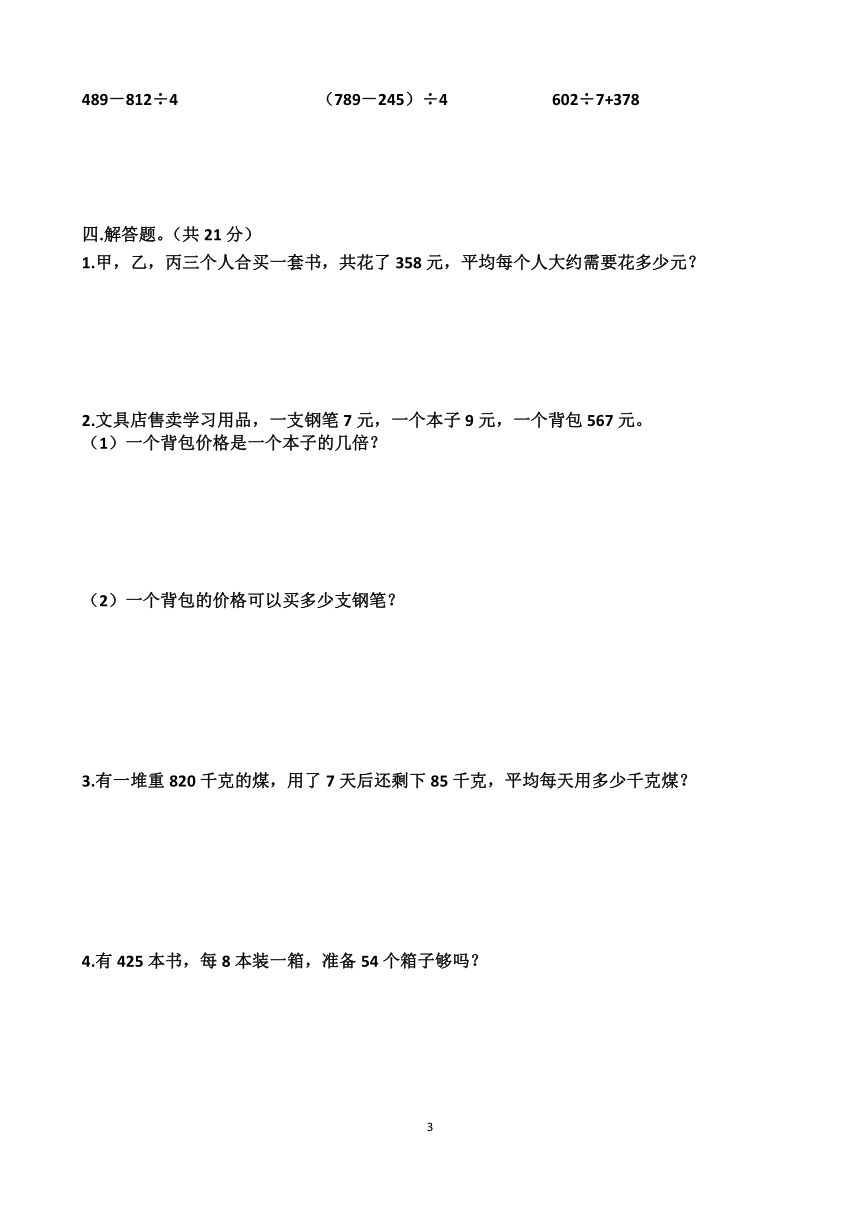 $489-812\div4$ $(789-245)\div4$ $602\div7+378$

四.解答题。（共 21 分）

1.甲，乙，丙三个人合买一套书，共花了 358 元，平均每个人大约需要花多少元？

2.文具店售卖学习用品，一支钢笔 7 元，一个本子 9 元，一个背包 567 元。
（1）一个背包价格是一个本子的几倍？

（2）一个背包的价格可以买多少支钢笔？

3.有一堆重 820 千克的煤，用了 7 天后还剩下 85 千克，平均每天用多少千克煤？

4.有 425 本书，每 8 本装一箱，准备 54 个箱子够吗？

3